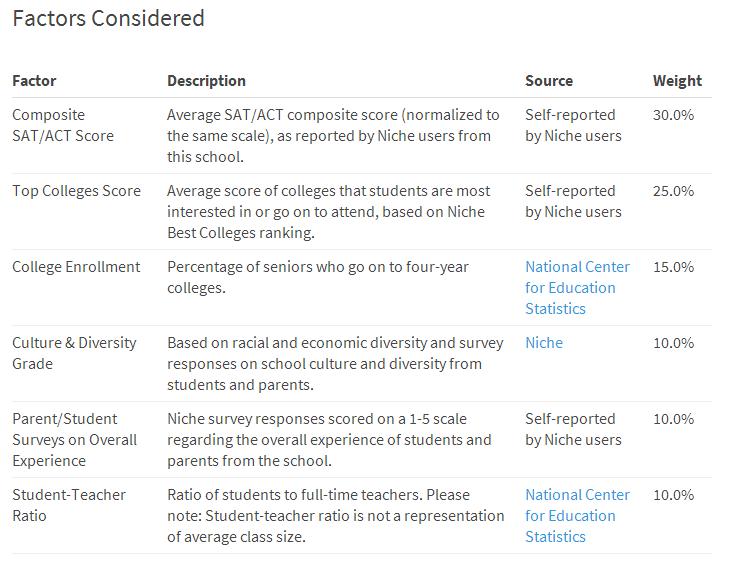 Factors Considered

| Factor | Description | Source | Weight |
|---|---|---|---|
| Composite SAT/ACT Score | Average SAT/ACT composite score (normalized to the same scale), as reported by Niche users from this school. | Self-reported by Niche users | 30.0% |
| Top Colleges Score | Average score of colleges that students are most interested in or go on to attend, based on Niche Best Colleges ranking. | Self-reported by Niche users | 25.0% |
| College Enrollment | Percentage of seniors who go on to four-year colleges. | National Center for Education Statistics | 15.0% |
| Culture & Diversity Grade | Based on racial and economic diversity and survey responses on school culture and diversity from students and parents. | Niche | 10.0% |
| Parent/Student Surveys on Overall Experience | Niche survey responses scored on a 1-5 scale regarding the overall experience of students and parents from the school. | Self-reported by Niche users | 10.0% |
| Student-Teacher Ratio | Ratio of students to full-time teachers. Please note: Student-teacher ratio is not a representation of average class size. | National Center for Education Statistics | 10.0% |